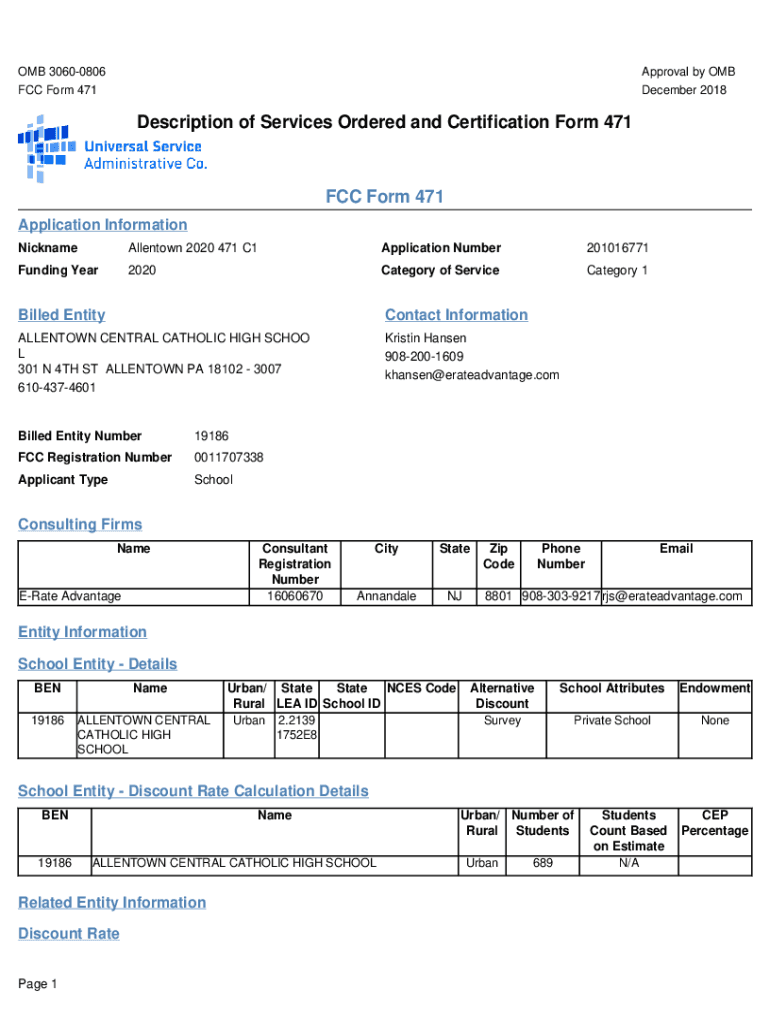 OMB 3060-0806
FCC Form 471

Approval by OMB
December 2018

Description of Services Ordered and Certification Form 471

Universal Service Administrative Co.

FCC Form 471

Application Information

Nickname Allentown 2020 471 C1
Funding Year 2020
Application Number 201016771
Category of Service Category 1

Billed Entity

ALLENTOWN CENTRAL CATHOLIC HIGH SCHOO L
301 N 4TH ST ALLENTOWN PA 18102 - 3007
610-437-4601

Contact Information

Kristin Hansen
908-200-1609
khansen@erateadvantage.com

Billed Entity Number 19186
FCC Registration Number 0011707338
Applicant Type School

Consulting Firms

| Name | Consultant Registration Number | City | State | Zip Code | Phone Number | Email |
|---|---|---|---|---|---|---|
| E-Rate Advantage | 16060670 | Annandale | NJ | 8801 | 908-303-9217 | rjs@erateadvantage.com |

Entity Information

School Entity - Details

| BEN | Name | Urban/ Rural | State LEA ID | State School ID | NCES Code | Alternative Discount | School Attributes | Endowment |
|---|---|---|---|---|---|---|---|---|
| 19186 | ALLENTOWN CENTRAL CATHOLIC HIGH SCHOOL | Urban | 2.2139 1752E8 | | | Survey | Private School | None |

School Entity - Discount Rate Calculation Details

| BEN | Name | Urban/ Rural | Number of Students | Students Count Based on Estimate | CEP Percentage |
|---|---|---|---|---|---|
| 19186 | ALLENTOWN CENTRAL CATHOLIC HIGH SCHOOL | Urban | 689 | N/A | |

Related Entity Information

Discount Rate

Page 1